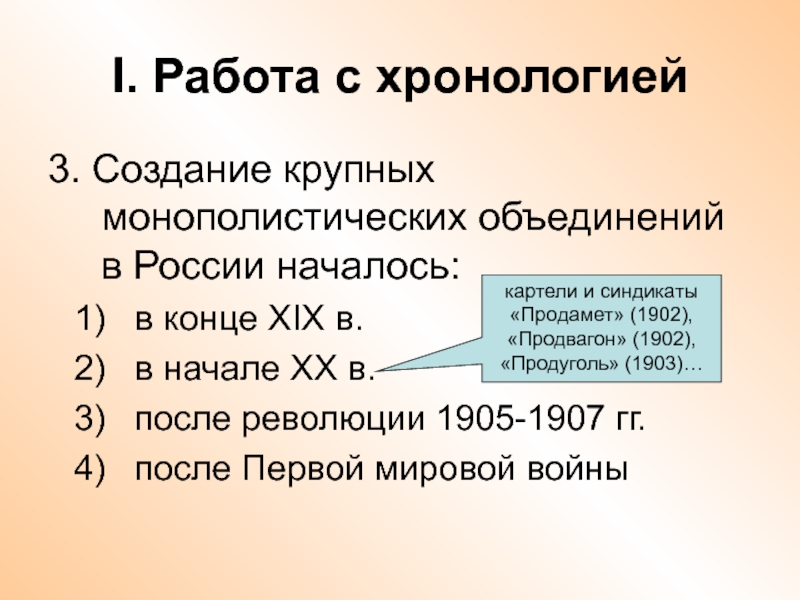 I. Работа с хронологией

3. Создание крупных монополистических объединений в России началось:

1) в конце XIX в.
2) в начале XX в.
3) после революции 1905-1907 гг.
4) после Первой мировой войны

картели и синдикаты «Продамет» (1902), «Продвагон» (1902), «Продуголь» (1903)…